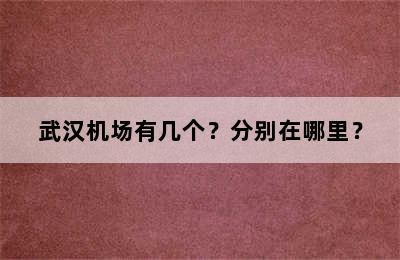 武汉机场有几个？分别在哪里？